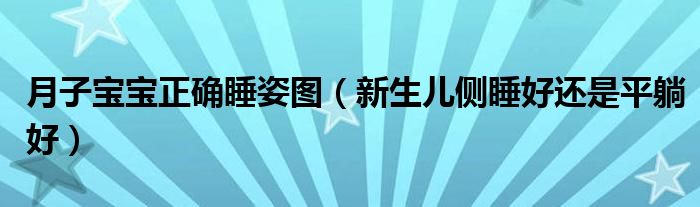 月子宝宝正确睡姿图（新生儿侧睡好还是平躺好）